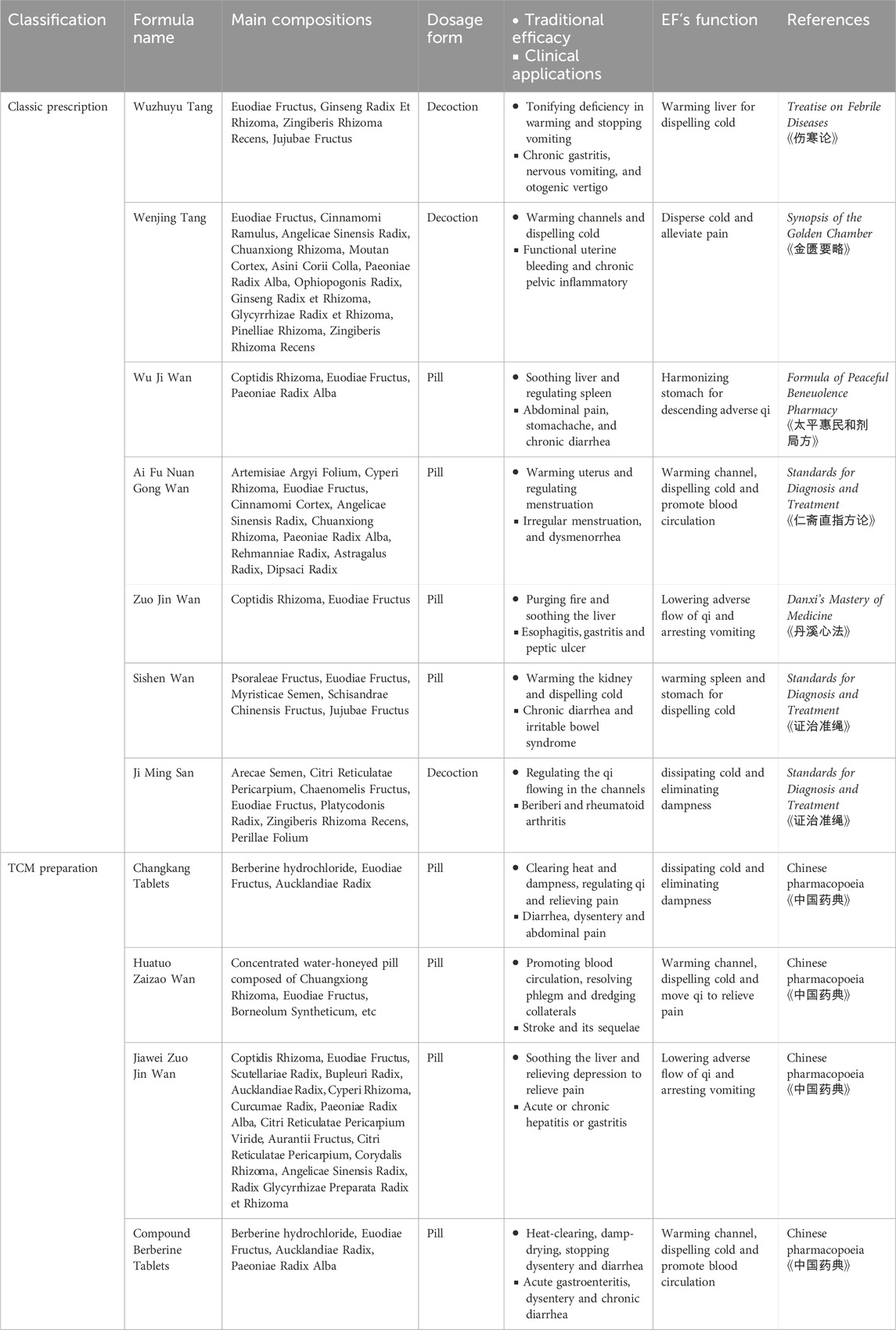 | Classification | Formula name | Main compositions | Dosage form | • Traditional efficacy ▪ Clinical applications | EF's function | References |
|---|---|---|---|---|---|---|
| Classic prescription | Wuzhuyu Tang | Euodiae Fructus, Ginseng Radix Et Rhizoma, Zingiberis Rhizoma Recens, Jujubae Fructus | Decoction | • Tonifying deficiency in warming and stopping vomiting ▪ Chronic gastritis, nervous vomiting, and otogenic vertigo | Warming liver for dispelling cold | Treatise on Febrile Diseases 《伤寒论》 |
| | Wenjing Tang | Euodiae Fructus, Cinnamomi Ramulus, Angelicae Sinensis Radix, Chuanxiong Rhizoma, Moutan Cortex, Asini Corii Colla, Paeoniae Radix Alba, Ophiopogonis Radix, Ginseng Radix et Rhizoma, Glycyrrhizae Radix et Rhizoma, Pinelliae Rhizoma, Zingiberis Rhizoma Recens | Decoction | • Warming channels and dispelling cold ▪ Functional uterine bleeding and chronic pelvic inflammatory | Disperse cold and alleviate pain | Synopsis of the Golden Chamber 《金匮要略》 |
| | Wu Ji Wan | Coptidis Rhizoma, Euodiae Fructus, Paeoniae Radix Alba | Pill | • Soothing liver and regulating spleen ▪ Abdominal pain, stomachache, and chronic diarrhea | Harmonizing stomach for descending adverse qi | Formula of Peaceful Beneuolence Pharmacy 《太平惠民和剂局方》 |
| | Ai Fu Nuan Gong Wan | Artemisiae Argyi Folium, Cyperi Rhizoma, Euodiae Fructus, Cinnamomi Cortex, Angelicae Sinensis Radix, Chuanxiong Rhizoma, Paeoniae Radix Alba, Rehmanniae Radix, Astragalus Radix, Dipsaci Radix | Pill | • Warming uterus and regulating menstruation ▪ Irregular menstruation, and dysmenorrhea | Warming channel, dispelling cold and promote blood circulation | Standards for Diagnosis and Treatment 《仁斋直指方论》 |
| | Zuo Jin Wan | Coptidis Rhizoma, Euodiae Fructus | Pill | • Purging fire and soothing the liver ▪ Esophagitis, gastritis and peptic ulcer | Lowering adverse flow of qi and arresting vomiting | Danxi's Mastery of Medicine 《丹溪心法》 |
| | Sishen Wan | Psoraleae Fructus, Euodiae Fructus, Myristicae Semen, Schisandrae Chinensis Fructus, Jujubae Fructus | Pill | • Warming the kidney and dispelling cold ▪ Chronic diarrhea and irritable bowel syndrome | warming spleen and stomach for dispelling cold | Standards for Diagnosis and Treatment 《证治准绳》 |
| | Ji Ming San | Arecae Semen, Citri Reticulatae Pericarpium, Chaenomelis Fructus, Euodiae Fructus, Platycodonis Radix, Zingiberis Rhizoma Recens, Perillae Folium | Decoction | • Regulating the qi flowing in the channels ▪ Beriberi and rheumatoid arthritis | dissipating cold and eliminating dampness | Standards for Diagnosis and Treatment 《证治准绳》 |
| TCM preparation | Changkang Tablets | Berberine hydrochloride, Euodiae Fructus, Aucklandiae Radix | Pill | • Clearing heat and dampness, regulating qi and relieving pain ▪ Diarrhea, dysentery and abdominal pain | dissipating cold and eliminating dampness | Chinese pharmacopoeia 《中国药典》 |
| | Huatuo Zaizao Wan | Concentrated water-honeyed pill composed of Chuangxiong Rhizoma, Euodiae Fructus, Borneolum Syntheticum, etc | Pill | • Promoting blood circulation, resolving phlegm and dredging collaterals ▪ Stroke and its sequelae | Warming channel, dispelling cold and move qi to relieve pain | Chinese pharmacopoeia 《中国药典》 |
| | Jiawei Zuo Jin Wan | Coptidis Rhizoma, Euodiae Fructus, Scutellariae Radix, Bupleuri Radix, Aucklandiae Radix, Cyperi Rhizoma, Curcumae Radix, Paeoniae Radix Alba, Citri Reticulatae Pericarpium Viride, Aurantii Fructus, Citri Reticulatae Pericarpium, Corydalis Rhizoma, Angelicae Sinensis Radix, Radix Glycyrrhizae Preparata Radix et Rhizoma | Pill | • Soothing the liver and relieving depression to relieve pain ▪ Acute or chronic hepatitis or gastritis | Lowering adverse flow of qi and arresting vomiting | Chinese pharmacopoeia 《中国药典》 |
| | Compound Berberine Tablets | Berberine hydrochloride, Euodiae Fructus, Aucklandiae Radix, Paeoniae Radix Alba | Pill | • Heat-clearing, damp-drying, stopping dysentery and diarrhea ▪ Acute gastroenteritis, dysentery and chronic diarrhea | Warming channel, dispelling cold and promote blood circulation | Chinese pharmacopoeia 《中国药典》 |